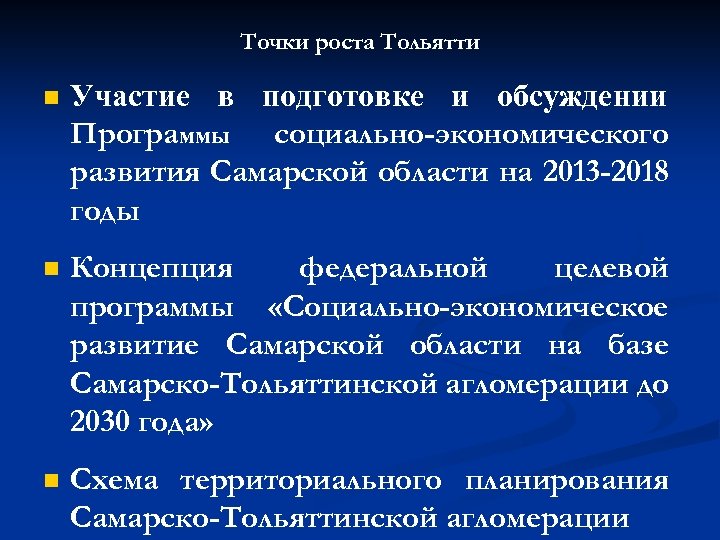 Точки роста Тольятти

Участие в подготовке и обсуждении Программы социально-экономического развития Самарской области на 2013-2018 годы

Концепция федеральной целевой программы «Социально-экономическое развитие Самарской области на базе Самарско-Тольяттинской агломерации до 2030 года»

Схема территориального планирования Самарско-Тольяттинской агломерации